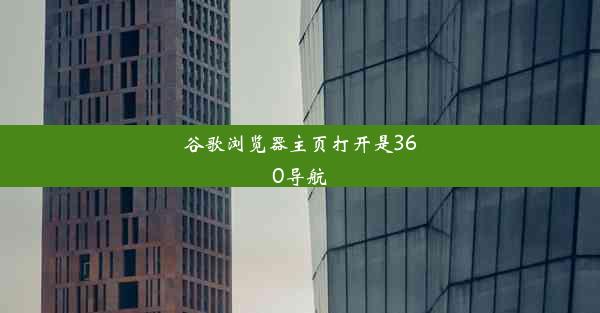 谷歌浏览器主页打开是360导航